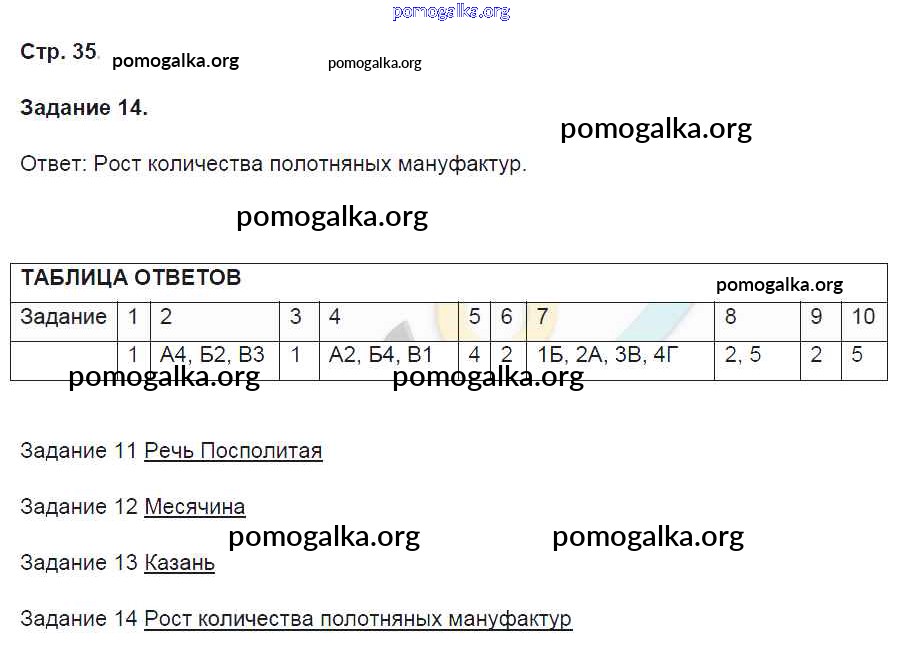 pomogalka.org

Стр. 35. pomogalka.org pomogalka.org

Задание 14.

pomogalka.org

Ответ: Рост количества полотняных мануфактур.

pomogalka.org

ТАБЛИЦА ОТВЕТОВ

pomogalka.org

| Задание | 1 | 2 | 3 | 4 | 5 | 6 | 7 | 8 | 9 | 10 |
|---|---|---|---|---|---|---|---|---|---|---|
| | 1 | А4, Б2, В3 | 1 | А2, Б4, В1 | 4 | 2 | 1Б, 2А, 3В, 4Г | 2, 5 | 2 | 5 |

pomogalka.org pomogalka.org

Задание 11 Речь Посполитая

Задание 12 Месячина

pomogalka.org pomogalka.org

Задание 13 Казань

Задание 14 Рост количества полотняных мануфактур